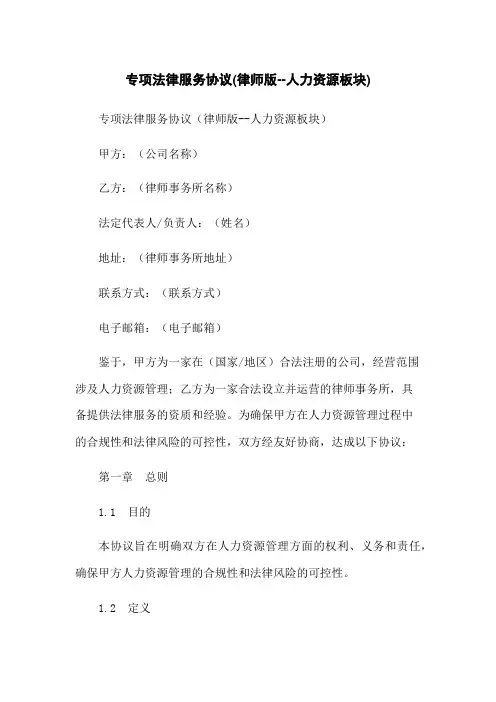 专项法律服务协议(律师版--人力资源板块)

专项法律服务协议（律师版--人力资源板块）

甲方：（公司名称）

乙方：（律师事务所名称）

法定代表人/负责人：（姓名）

地址：（律师事务所地址）

联系方式：（联系方式）

电子邮箱：（电子邮箱）

鉴于，甲方为一家在（国家/地区）合法注册的公司，经营范围涉及人力资源管理；乙方为一家合法设立并运营的律师事务所，具备提供法律服务的资质和经验。为确保甲方在人力资源管理过程中的合规性和法律风险的可控性，双方经友好协商，达成以下协议：

第一章　总则

1.1　目的

本协议旨在明确双方在人力资源管理方面的权利、义务和责任，确保甲方人力资源管理的合规性和法律风险的可控性。

1.2　定义